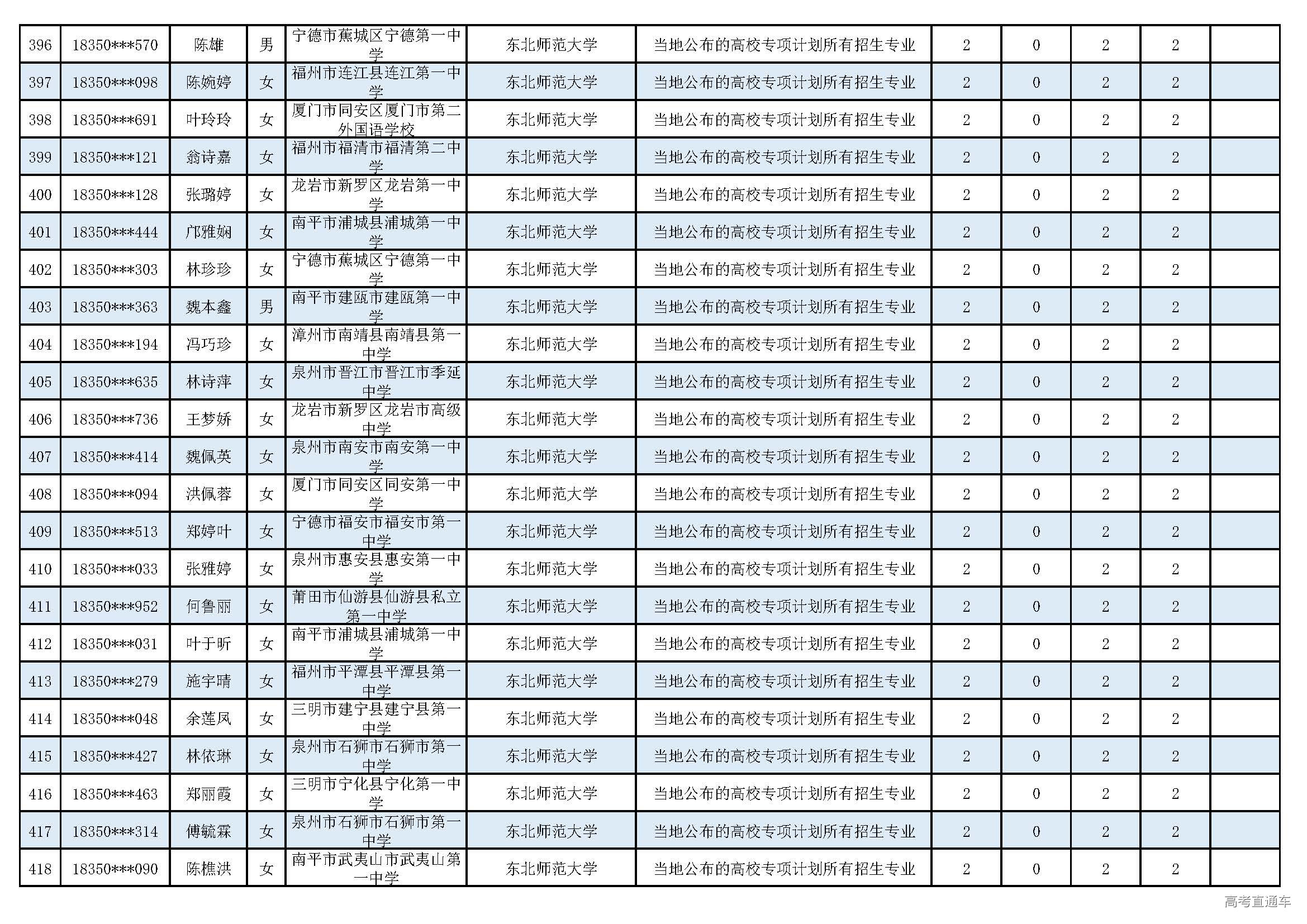 | 396 | 18350***570 | 陈雄 | 男 | 宁德市蕉城区宁德第一中学 | 东北师范大学 | 当地公布的高校专项计划所有招生专业 | 2 | 0 | 2 | 2 |  |
|---|---|---|---|---|---|---|---|---|---|---|---|
| 397 | 18350***098 | 陈婉婷 | 女 | 福州市连江县连江第一中学 | 东北师范大学 | 当地公布的高校专项计划所有招生专业 | 2 | 0 | 2 | 2 |  |
| 398 | 18350***691 | 叶玲玲 | 女 | 厦门市同安区厦门市第二外国语学校 | 东北师范大学 | 当地公布的高校专项计划所有招生专业 | 2 | 0 | 2 | 2 |  |
| 399 | 18350***121 | 翁诗嘉 | 女 | 福州市福清市福清第二中学 | 东北师范大学 | 当地公布的高校专项计划所有招生专业 | 2 | 0 | 2 | 2 |  |
| 400 | 18350***128 | 张璐婷 | 女 | 龙岩市新罗区龙岩第一中学 | 东北师范大学 | 当地公布的高校专项计划所有招生专业 | 2 | 0 | 2 | 2 |  |
| 401 | 18350***444 | 邝雅娴 | 女 | 南平市浦城县浦城第一中学 | 东北师范大学 | 当地公布的高校专项计划所有招生专业 | 2 | 0 | 2 | 2 |  |
| 402 | 18350***303 | 林珍珍 | 女 | 宁德市蕉城区宁德第一中学 | 东北师范大学 | 当地公布的高校专项计划所有招生专业 | 2 | 0 | 2 | 2 |  |
| 403 | 18350***363 | 魏本鑫 | 男 | 南平市建瓯市建瓯第一中学 | 东北师范大学 | 当地公布的高校专项计划所有招生专业 | 2 | 0 | 2 | 2 |  |
| 404 | 18350***194 | 冯巧珍 | 女 | 漳州市南靖县南靖县第一中学 | 东北师范大学 | 当地公布的高校专项计划所有招生专业 | 2 | 0 | 2 | 2 |  |
| 405 | 18350***635 | 林诗萍 | 女 | 泉州市晋江市晋江市季延中学 | 东北师范大学 | 当地公布的高校专项计划所有招生专业 | 2 | 0 | 2 | 2 |  |
| 406 | 18350***736 | 王梦娇 | 女 | 龙岩市新罗区龙岩市高级中学 | 东北师范大学 | 当地公布的高校专项计划所有招生专业 | 2 | 0 | 2 | 2 |  |
| 407 | 18350***414 | 魏佩英 | 女 | 泉州市南安市南安第一中学 | 东北师范大学 | 当地公布的高校专项计划所有招生专业 | 2 | 0 | 2 | 2 |  |
| 408 | 18350***094 | 洪佩蓉 | 女 | 厦门市同安区同安第一中学 | 东北师范大学 | 当地公布的高校专项计划所有招生专业 | 2 | 0 | 2 | 2 |  |
| 409 | 18350***513 | 郑婷叶 | 女 | 宁德市福安市福安市第一中学 | 东北师范大学 | 当地公布的高校专项计划所有招生专业 | 2 | 0 | 2 | 2 |  |
| 410 | 18350***033 | 张雅婷 | 女 | 泉州市惠安县惠安第一中学 | 东北师范大学 | 当地公布的高校专项计划所有招生专业 | 2 | 0 | 2 | 2 |  |
| 411 | 18350***952 | 何鲁丽 | 女 | 莆田市仙游县仙游县私立第一中学 | 东北师范大学 | 当地公布的高校专项计划所有招生专业 | 2 | 0 | 2 | 2 |  |
| 412 | 18350***031 | 叶于昕 | 女 | 南平市浦城县浦城第一中学 | 东北师范大学 | 当地公布的高校专项计划所有招生专业 | 2 | 0 | 2 | 2 |  |
| 413 | 18350***279 | 施宇晴 | 女 | 福州市平潭县平潭县第一中学 | 东北师范大学 | 当地公布的高校专项计划所有招生专业 | 2 | 0 | 2 | 2 |  |
| 414 | 18350***048 | 余莲凤 | 女 | 三明市建宁县建宁县第一中学 | 东北师范大学 | 当地公布的高校专项计划所有招生专业 | 2 | 0 | 2 | 2 |  |
| 415 | 18350***427 | 林依琳 | 女 | 泉州市石狮市石狮市第一中学 | 东北师范大学 | 当地公布的高校专项计划所有招生专业 | 2 | 0 | 2 | 2 |  |
| 416 | 18350***463 | 郑丽霞 | 女 | 三明市宁化县宁化第一中学 | 东北师范大学 | 当地公布的高校专项计划所有招生专业 | 2 | 0 | 2 | 2 |  |
| 417 | 18350***314 | 傅毓霖 | 女 | 泉州市石狮市石狮市第一中学 | 东北师范大学 | 当地公布的高校专项计划所有招生专业 | 2 | 0 | 2 | 2 |  |
| 418 | 18350***090 | 陈樵洪 | 女 | 南平市武夷山市武夷山第一中学 | 东北师范大学 | 当地公布的高校专项计划所有招生专业 | 2 | 0 | 2 | 2 |  |

高考直通车